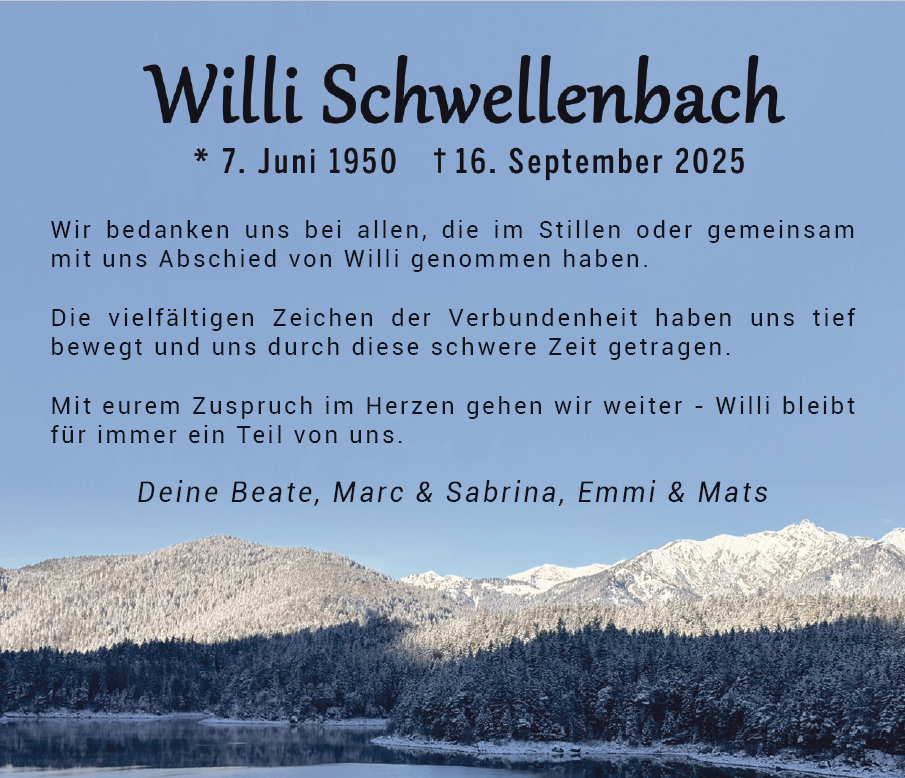 Willi Schwellenbach

* 7. Juni 1950    † 16. September 2025

Wir bedanken uns bei allen, die im Stillen oder gemeinsam mit uns Abschied von Willi genommen haben.

Die vielfältigen Zeichen der Verbundenheit haben uns tief bewegt und uns durch diese schwere Zeit getragen.

Mit eurem Zuspruch im Herzen gehen wir weiter - Willi bleibt für immer ein Teil von uns.

Deine Beate, Marc & Sabrina, Emmi & Mats